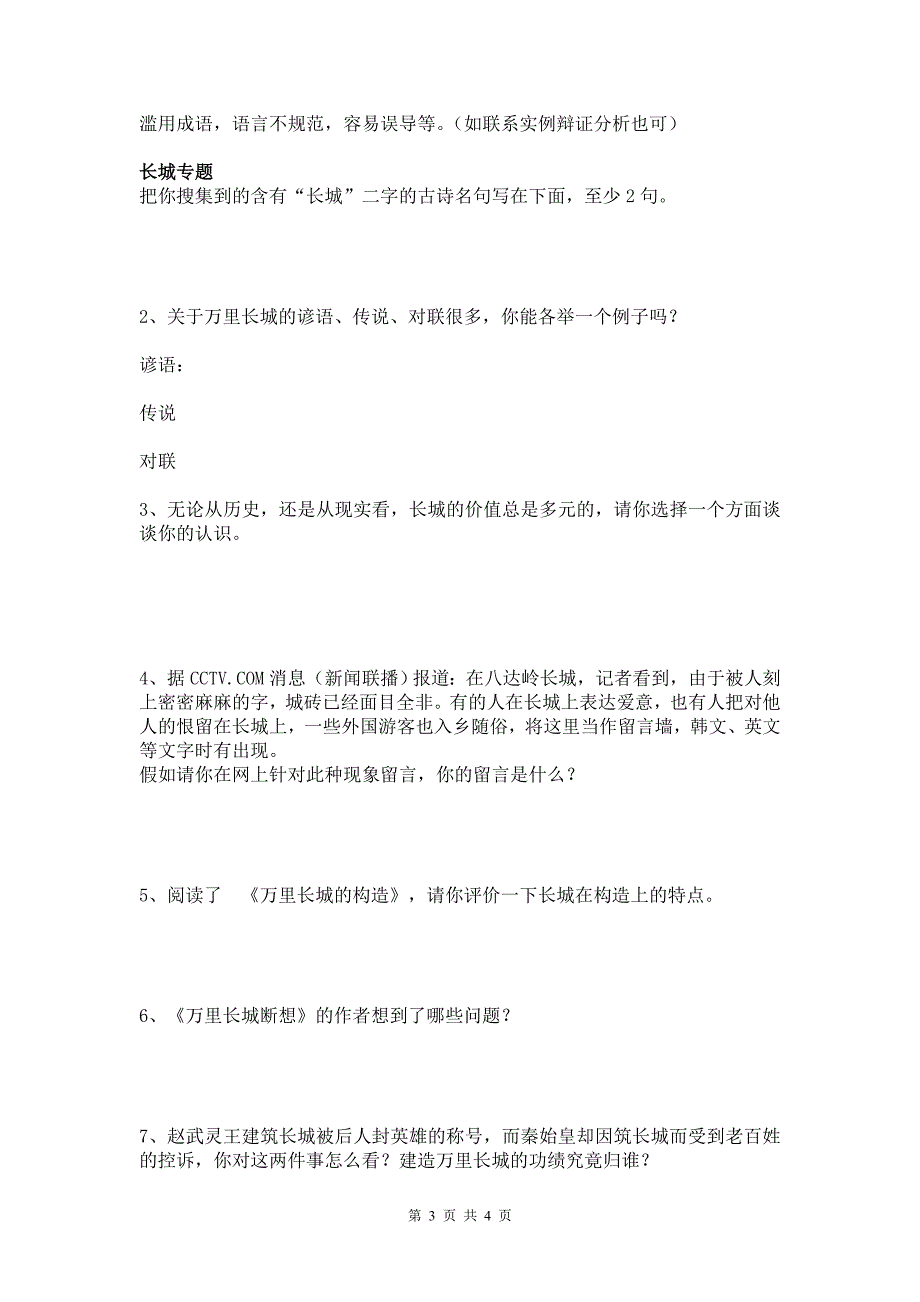 滥用成语，语言不规范，容易误导等。(如联系实例辩证分析也可）

长城专题
把你搜集到的含有“长城”二字的古诗名句写在下面，至少 2 句。

2、关于万里长城的谚语、传说、对联很多，你能各举一个例子吗？

谚语：

传说

对联

3、无论从历史，还是从现实看，长城的价值总是多元的，请你选择一个方面谈谈你的认识。

4、据 CCTV.COM 消息（新闻联播）报道：在八达岭长城，记者看到，由于被人刻上密密麻麻的字，城砖已经面目全非。有的人在长城上表达爱意，也有人把对他人的恨留在长城上，一些外国游客也入乡随俗，将这里当作留言墙，韩文、英文等文字时有出现。
假如请你在网上针对此种现象留言，你的留言是什么？

5、阅读了 《万里长城的构造》，请你评价一下长城在构造上的特点。

6、《万里长城断想》的作者想到了哪些问题？

7、赵武灵王建筑长城被后人封英雄的称号，而秦始皇却因筑长城而受到老百姓的控诉，你对这两件事怎么看？建造万里长城的功绩究竟归谁？

第 3 页 共 4 页